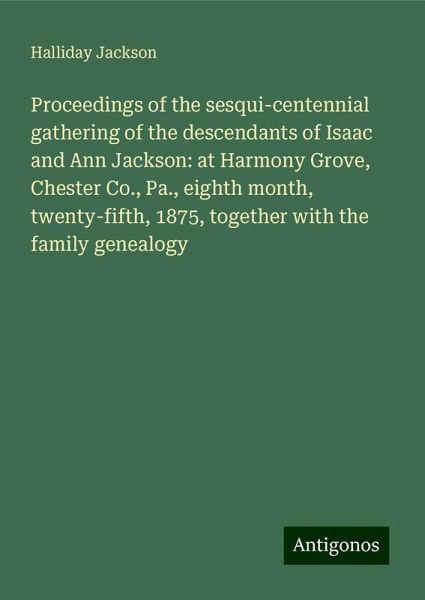 Halliday Jackson

Proceedings of the sesqui-centennial gathering of the descendants of Isaac and Ann Jackson: at Harmony Grove, Chester Co., Pa., eighth month, twenty-fifth, 1875, together with the family genealogy

Antigonos